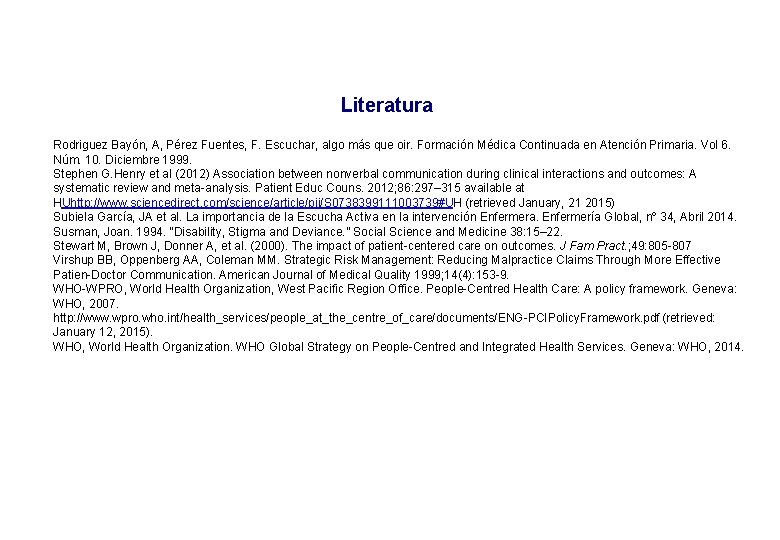 Literatura

Rodriguez Bayón, A, Pérez Fuentes, F. Escuchar, algo más que oir. Formación Médica Continuada en Atención Primaria. Vol 6. Núm. 10. Diciembre 1999.
Stephen G.Henry et al (2012) Association between nonverbal communication during clinical interactions and outcomes: A systematic review and meta-analysis. Patient Educ Couns. 2012;86:297–315 available at HUhttp://www.sciencedirect.com/science/article/pii/S0738399111003739#UH (retrieved January, 21 2015)
Subiela García, JA et al. La importancia de la Escucha Activa en la intervención Enfermera. Enfermería Global, nº 34, Abril 2014.
Susman, Joan. 1994. "Disability, Stigma and Deviance." Social Science and Medicine 38:15–22.
Stewart M, Brown J, Donner A, et al. (2000). The impact of patient-centered care on outcomes. J Fam Pract.;49:805-807
Virshup BB, Oppenberg AA, Coleman MM. Strategic Risk Management: Reducing Malpractice Claims Through More Effective Patien-Doctor Communication. American Journal of Medical Quality 1999;14(4):153-9.
WHO-WPRO, World Health Organization, West Pacific Region Office. People-Centred Health Care: A policy framework. Geneva: WHO, 2007.
http://www.wpro.who.int/health_services/people_at_the_centre_of_care/documents/ENG-PCIPolicyFramework.pdf (retrieved: January 12, 2015).
WHO, World Health Organization. WHO Global Strategy on People-Centred and Integrated Health Services. Geneva: WHO, 2014.